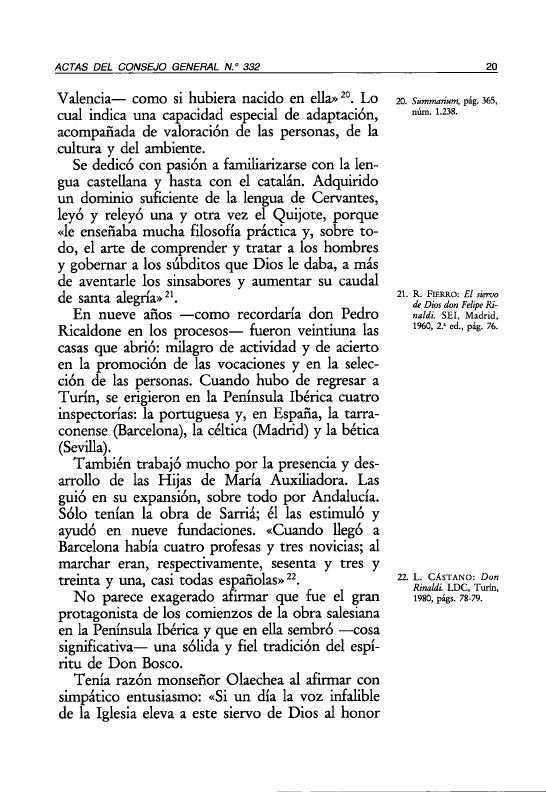 ACTAS DEL CONSEJO GENERAL N.° 332

20

Valencia— como si hubiera nacido en ella»$^{20}$. Lo cual indica una capacidad especial de adaptación, acompañada de valoración de las personas, de la cultura y del ambiente.

Se dedicó con pasión a familiarizarse con la lengua castellana y hasta con el catalán. Adquirido un dominio suficiente de la lengua de Cervantes, leyó y releyó una y otra vez el Quijote, porque «le enseñaba mucha filosofía práctica y, sobre todo, el arte de comprender y tratar a los hombres y gobernar a los súbditos que Dios le daba, a más de aventarle los sinsabores y aumentar su caudal de santa alegría»$^{21}$.

En nueve años —como recordaría don Pedro Ricaldone en los procesos— fueron veintiuna las casas que abrió: milagro de actividad y de acierto en la promoción de las vocaciones y en la selección de las personas. Cuando hubo de regresar a Turín, se erigieron en la Península Ibérica cuatro inspectorías: la portuguesa y, en España, la tarraconense (Barcelona), la céltica (Madrid) y la bética (Sevilla).

También trabajó mucho por la presencia y desarrollo de las Hijas de María Auxiliadora. Las guió en su expansión, sobre todo por Andalucía. Sólo tenían la obra de Sarriá; él las estimuló y ayudó en nueve fundaciones. «Cuando llegó a Barcelona había cuatro profesas y tres novicias; al marchar eran, respectivamente, sesenta y tres y treinta y una, casi todas españolas»$^{22}$.

No parece exagerado afirmar que fue el gran protagonista de los comienzos de la obra salesiana en la Península Ibérica y que en ella sembró —cosa significativa— una sólida y fiel tradición del espíritu de Don Bosco.

Tenía razón monseñor Olaechea al afirmar con simpático entusiasmo: «Si un día la voz infalible de la Iglesia eleva a este siervo de Dios al honor

20. Summarium, pág. 365, núm. 1.238.

21. R. FIERRO: El siervo de Dios don Felipe Rinaldi. SEI, Madrid, 1960, 2.ª ed., pág. 76.

22. L. CÁSTANO: Don Rinaldi. LDC, Turín, 1980, págs. 78-79.